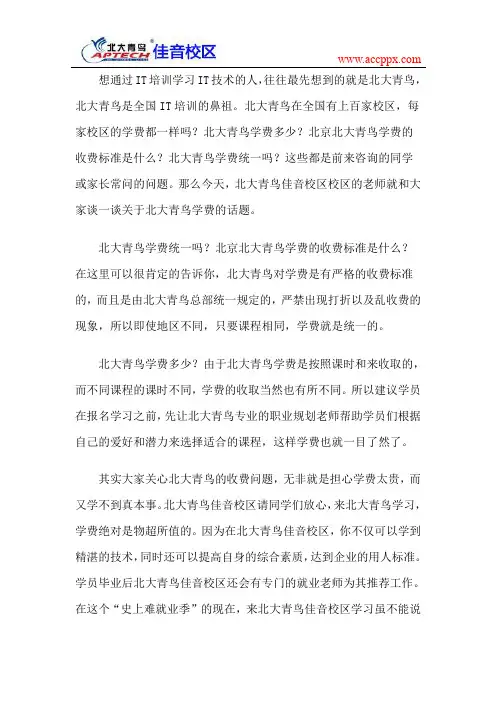 北大青鸟 APTECH 佳音校区

www.accppx.com

想通过IT培训学习IT技术的人，往往最先想到的就是北大青鸟，北大青鸟是全国IT培训的鼻祖。北大青鸟在全国有上百家校区，每家校区的学费都一样吗？北大青鸟学费多少？北京北大青鸟学费的收费标准是什么？北大青鸟学费统一吗？这些都是前来咨询的同学或家长常问的问题。那么今天，北大青鸟佳音校区校区的老师就和大家谈一谈关于北大青鸟学费的话题。

北大青鸟学费统一吗？北京北大青鸟学费的收费标准是什么？在这里可以很肯定的告诉你，北大青鸟对学费是有严格的收费标准的，而且是由北大青鸟总部统一规定的，严禁出现打折以及乱收费的现象，所以即使地区不同，只要课程相同，学费就是统一的。

北大青鸟学费多少？由于北大青鸟学费是按照课时和来收取的，而不同课程的课时不同，学费的收取当然也有所不同。所以建议学员在报名学习之前，先让北大青鸟专业的职业规划老师帮助学员们根据自己的爱好和潜力来选择适合的课程，这样学费也就一目了然了。

其实大家关心北大青鸟的收费问题，无非就是担心学费太贵，而又学不到真本事。北大青鸟佳音校区请同学们放心，来北大青鸟学习，学费绝对是物超所值的。因为在北大青鸟佳音校区，你不仅可以学到精湛的技术，同时还可以提高自身的综合素质，达到企业的用人标准。学员毕业后北大青鸟佳音校区还会有专门的就业老师为其推荐工作。在这个“史上难就业季”的现在，来北大青鸟佳音校区学习虽不能说